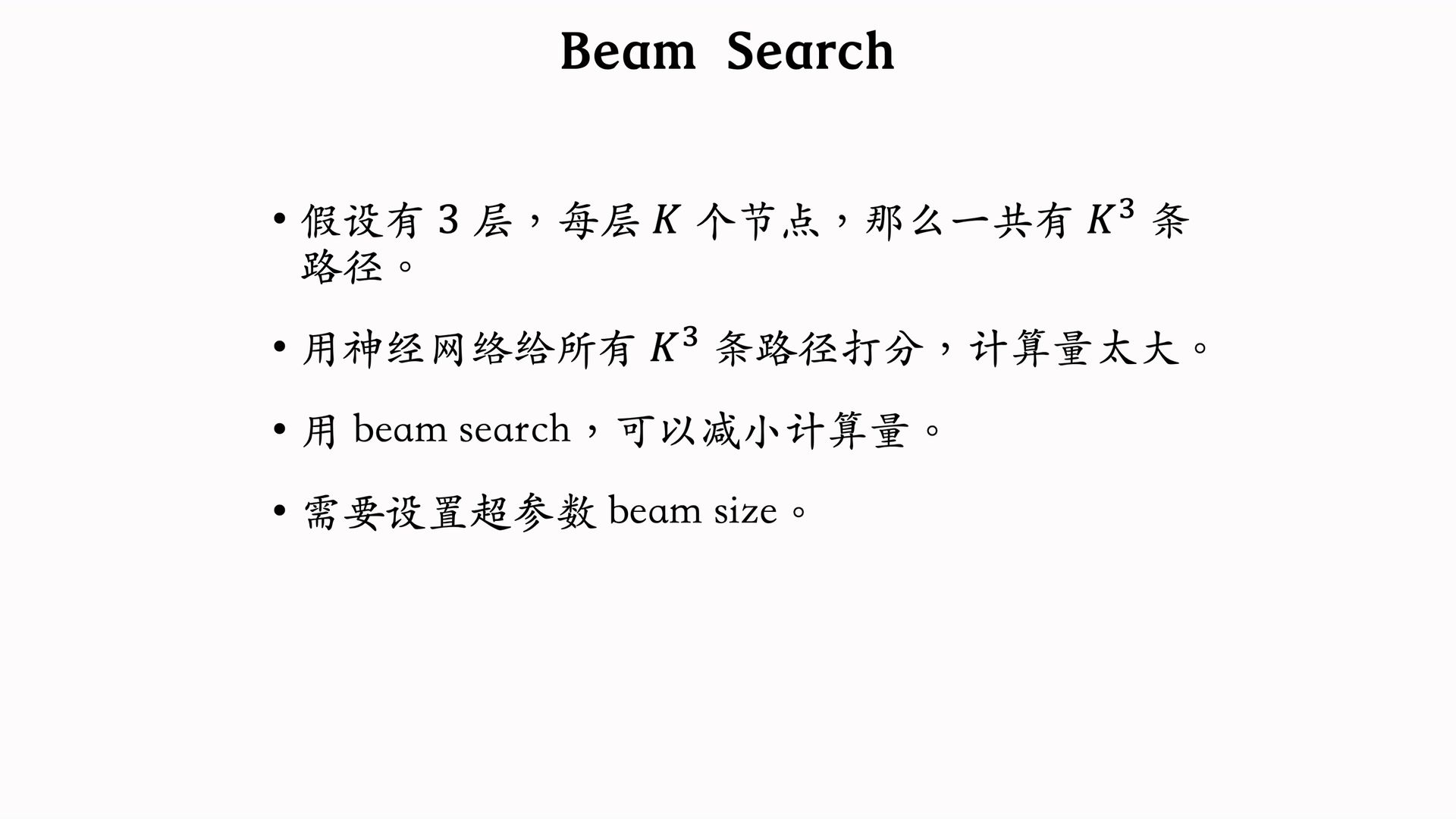 Beam Search

• 假设有 3 层，每层 $K$ 个节点，那么一共有 $K^3$ 条路径。

• 用神经网络给所有 $K^3$ 条路径打分，计算量太大。

• 用 beam search，可以减小计算量。

• 需要设置超参数 beam size。